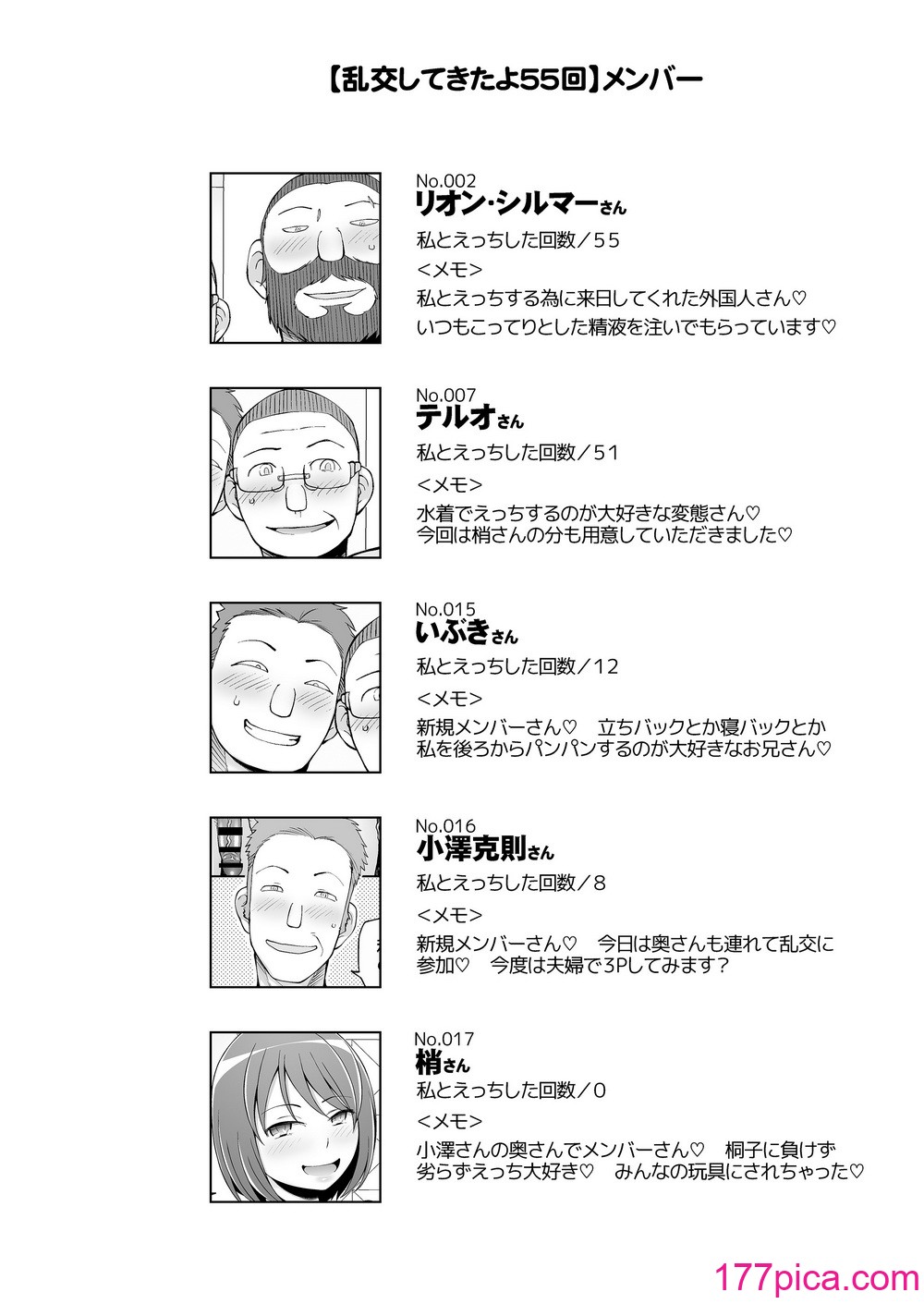 【乱交してきたよ55回】メンバー

No.002
リオン·シルマーさん
私とえっちした回数／55
<メモ>
私とえっちする為に来日してくれた外国人さん♡
いつもこってりとした精液を注いでもらっています♡

No.007
テルオさん
私とえっちした回数／51
<メモ>
水着でえっちするのが大好きな変態さん♡
今回は梢さんの分も用意していただきました♡

No.015
いぶきさん
私とえっちした回数／12
<メモ>
新規メンバーさん♡ 立ちバックとか寝バックとか
私を後ろからパンパンするのが大好きなお兄さん♡

No.016
小澤克則さん
私とえっちした回数／8
<メモ>
新規メンバーさん♡ 今日は奥さんも連れて乱交に
参加♡ 今度は夫婦で3Pしてみます？

No.017
梢さん
私とえっちした回数／0
<メモ>
小澤さんの奥さんでメンバーさん♡ 桐子に負けず
劣らずえっち大好き♡ みんなの玩具にされちゃった♡

177pica.com